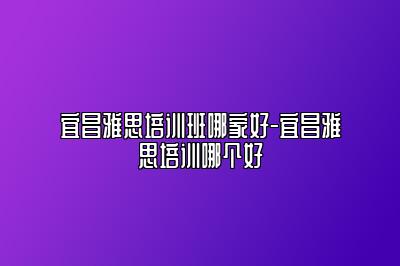 宜昌雅思培训班哪家好-宜昌雅思培训哪个好